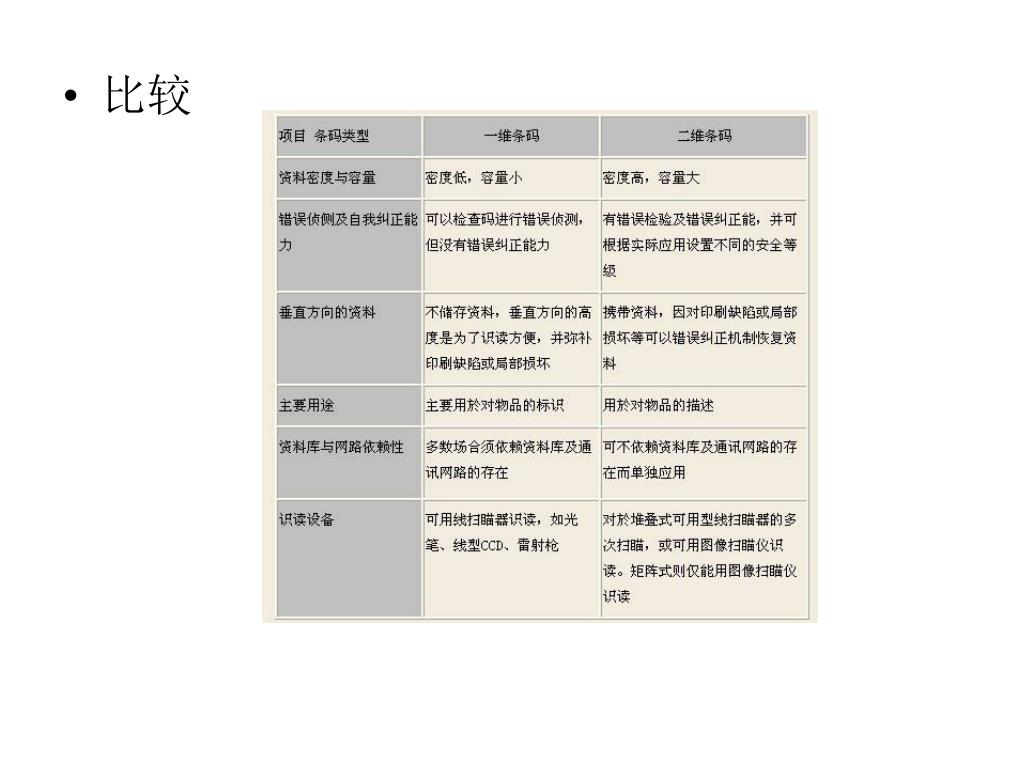 • 比较

| 项目 条码类型 | 一维条码 | 二维条码 |
|---|---|---|
| 资料密度与容量 | 密度低，容量小 | 密度高，容量大 |
| 错误侦侧及自我纠正能力 | 可以检查码进行错误侦测，但没有错误纠正能力 | 有错误检验及错误纠正能，并可根据实际应用设置不同的安全等级 |
| 垂直方向的资料 | 不储存资料，垂直方向的高度是为了识读方便，并弥补印刷缺陷或局部损坏 | 携带资料，因对印刷缺陷或局部损坏等可以错误纠正机制恢复资料 |
| 主要用途 | 主要用於对物品的标识 | 用於对物品的描述 |
| 资料库与网路依赖性 | 多数场合须依赖资料库及通讯网路的存在 | 可不依赖资料库及通讯网路的存在而单独应用 |
| 识读设备 | 可用线扫瞄器识读，如光笔、线型CCD、雷射枪 | 对於堆叠式可用型线扫瞄器的多次扫瞄，或可用图像扫瞄仪识读。矩阵式则仅能用图像扫瞄仪识读 |